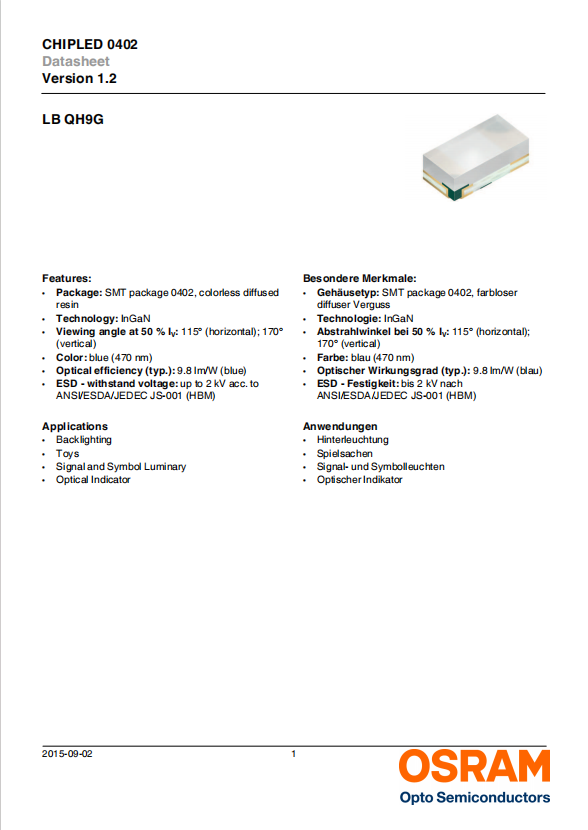 CHIPLED 0402
Datasheet
Version 1.2

LB QH9G

Features:
• Package: SMT package 0402, colorless diffused resin
• Technology: InGaN
• Viewing angle at 50 % $I_V$: 115° (horizontal); 170° (vertical)
• Color: blue (470 nm)
• Optical efficiency (typ.): 9.8 lm/W (blue)
• ESD - withstand voltage: up to 2 kV acc. to ANSI/ESDA/JEDEC JS-001 (HBM)

Applications
• Backlighting
• Toys
• Signal and Symbol Luminary
• Optical Indicator

Besondere Merkmale:
• Gehäusetyp: SMT package 0402, farbloser diffuser Verguss
• Technologie: InGaN
• Abstrahlwinkel bei 50 % $I_V$: 115° (horizontal); 170° (vertical)
• Farbe: blau (470 nm)
• Optischer Wirkungsgrad (typ.): 9.8 lm/W (blau)
• ESD - Festigkeit: bis 2 kV nach ANSI/ESDA/JEDEC JS-001 (HBM)

Anwendungen
• Hinterleuchtung
• Spielsachen
• Signal- und Symbolleuchten
• Optischer Indikator

2015-09-02 1

OSRAM
Opto Semiconductors